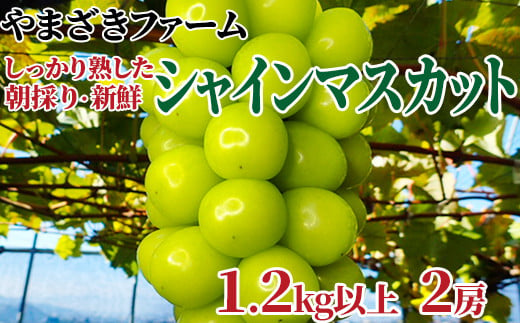 やまざきファーム

しっかり熟した
朝採り・新鮮

シャインマスカット

1.2kg以上 2房